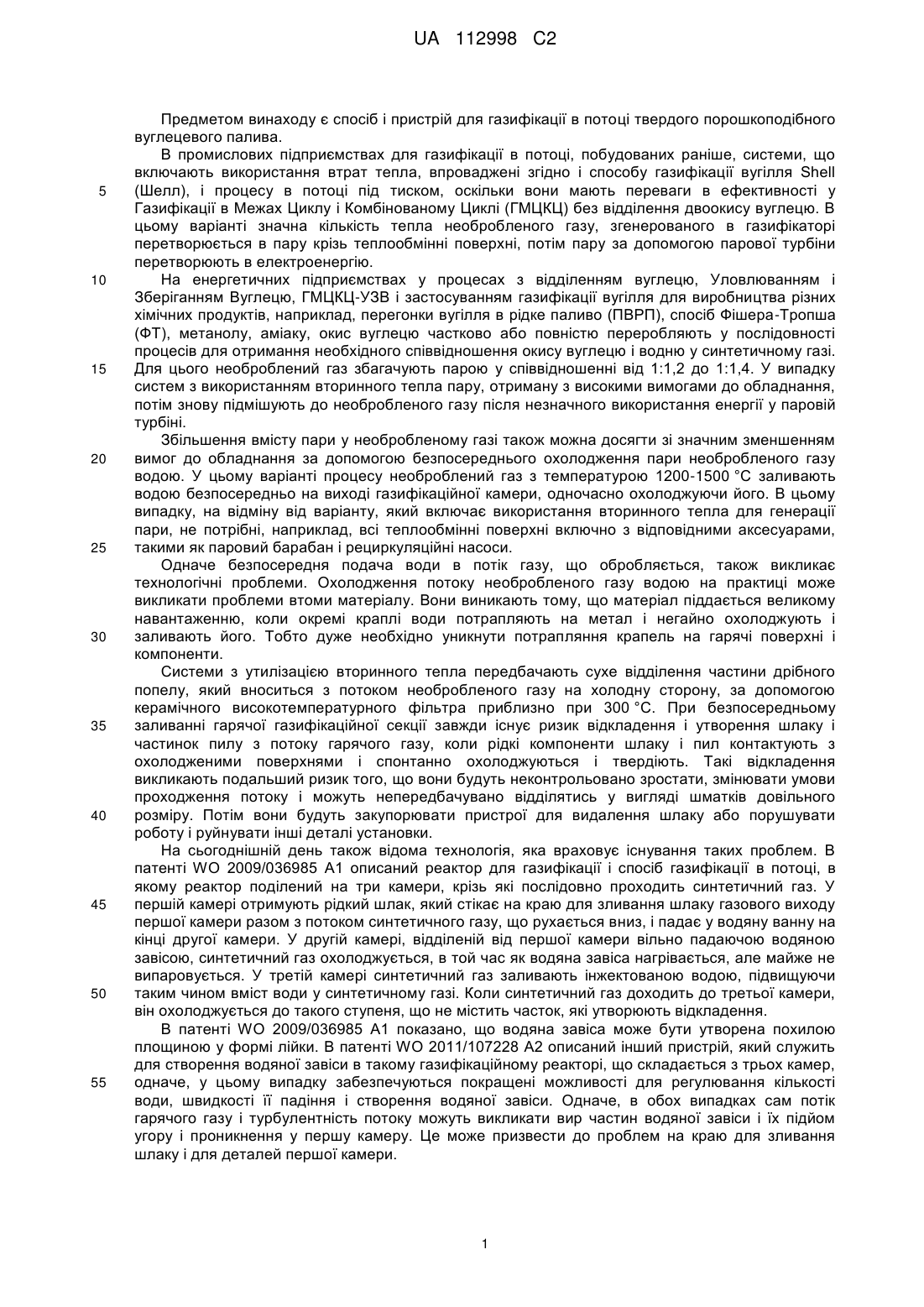 UA 112998 C2

Предметом винаходу є спосіб і пристрій для газифікації в потоці твердого порошкоподібного вуглецевого палива.

В промислових підприємствах для газифікації в потоці, побудованих раніше, системи, що включають використання втрат тепла, впроваджені згідно і способу газифікації вугілля Shell (Шелл), і процесу в потоці під тиском, оскільки вони мають переваги в ефективності у Газифікації в Межах Циклу і Комбінованому Циклі (ГМЦКЦ) без відділення двоокису вуглецю. В цьому варіанті значна кількість тепла необробленого газу, згенерованого в газифікаторі перетворюється в пару крізь теплообмінні поверхні, потім пару за допомогою парової турбіни перетворюють в електроенергію.

На енергетичних підприємствах у процесах з відділенням вуглецю, Уловлюванням і Зберіганням Вуглецю, ГМЦКЦ-УЗВ і застосуванням газифікації вугілля для виробництва різних хімічних продуктів, наприклад, перегонки вугілля в рідке паливо (ПВРП), спосіб Фішера-Тропша (ФТ), метанолу, аміаку, окис вуглецю частково або повністю переробляють у послідовності процесів для отримання необхідного співвідношення окису вуглецю і водню у синтетичному газі. Для цього необроблений газ збагачують парою у співвідношенні від 1:1,2 до 1:1,4. У випадку систем з використанням вторинного тепла пару, отриману з високими вимогами до обладнання, потім знову підмішують до необробленого газу після незначного використання енергії у паровій турбіні.

Збільшення вмісту пари у необробленому газі також можна досягти зі значним зменшенням вимог до обладнання за допомогою безпосереднього охолодження пари необробленого газу водою. У цьому варіанті процесу необроблений газ з температурою 1200-1500 °C заливають водою безпосередньо на виході газифікаційної камери, одночасно охолоджуючи його. В цьому випадку, на відміну від варіанту, який включає використання вторинного тепла для генерації пари, не потрібні, наприклад, всі теплообмінні поверхні включно з відповідними аксесуарами, такими як паровий барабан і рециркуляційні насоси.

Одначе безпосередня подача води в потік газу, що обробляється, також викликає технологічні проблеми. Охолодження потоку необробленого газу водою на практиці може викликати проблеми втоми матеріалу. Вони виникають тому, що матеріал піддається великому навантаженню, коли окремі краплі води потрапляють на метал і негайно охолоджують і заливають його. Тобто дуже необхідно уникнути потрапляння крапель на гарячі поверхні і компоненти.

Системи з утилізацією вторинного тепла передбачають сухе відділення частини дрібного попелу, який вноситься з потоком необробленого газу на холодну сторону, за допомогою керамічного високотемпературного фільтра приблизно при 300 °C. При безпосередньому заливанні гарячої газифікаційної секції завжди існує ризик відкладення і утворення шлаку і частинок пилу з потоку гарячого газу, коли рідкі компоненти шлаку і пил контактують з охолодженими поверхнями і спонтанно охолоджуються і твердіють. Такі відкладення викликають подальший ризик того, що вони будуть неконтрольовано зростати, змінювати умови проходження потоку і можуть непередбачувано відділятись у вигляді шматків довільного розміру. Потім вони будуть закупорювати пристрої для видалення шлаку або порушувати роботу і руйнувати інші деталі установки.

На сьогоднішній день також відома технологія, яка враховує існування таких проблем. В патенті WO 2009/036985 A1 описаний реактор для газифікації і спосіб газифікації в потоці, в якому реактор поділений на три камери, крізь які послідовно проходить синтетичний газ. У першій камері отримують рідкий шлак, який стікає на краю для зливання шлаку газового виходу першої камери разом з потоком синтетичного газу, що рухається вниз, і падає у водяну ванну на кінці другої камери. У другій камері, відділеній від першої камери вільно падаючою водяною завісою, синтетичний газ охолоджується, в той час як водяна завіса нагрівається, але майже не випаровується. У третій камері синтетичний газ заливають інжектованою водою, підвищуючи таким чином вміст води у синтетичному газі. Коли синтетичний газ доходить до третьої камери, він охолоджується до такого ступеня, що не містить часток, які утворюють відкладення.

В патенті WO 2009/036985 A1 показано, що водяна завіса може бути утворена похилою площиною у формі лійки. В патенті WO 2011/107228 A2 описаний інший пристрій, який служить для створення водяної завіси в такому газифікаційному реакторі, що складається з трьох камер, одначе, у цьому випадку забезпечуються покращені можливості для регулювання кількості води, швидкості її падіння і створення водяної завіси. Одначе, в обох випадках сам потік гарячого газу і турбулентність потоку можуть викликати вир частин водяної завіси і їх підйом угору і проникнення у першу камеру. Це може призвести до проблем на краю для зливання шлаку і для деталей першої камери.

5
10
15
20
25
30
35
40
45
50
55

1